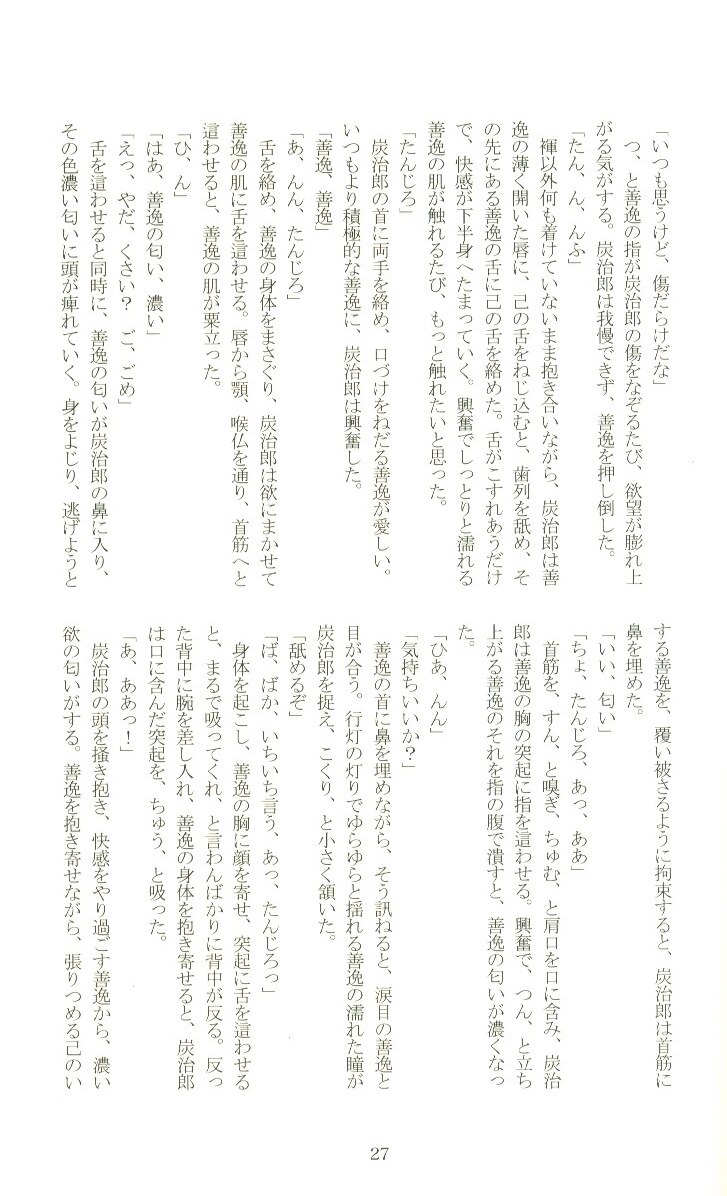 「いつも思うけど、傷だらけだな」

つ、と善逸の指が炭治郎の傷をなぞるたび、欲望が膨れ上がる気がする。炭治郎は我慢できず、善逸を押し倒した。

「たん、ん、んふ」

褌以外何も着けていないまま抱き合いながら、炭治郎は善逸の薄く開いた唇に、己の舌をねじ込むと、歯列を舐め、その先にある善逸の舌に己の舌を絡めた。舌がこすれあうだけで、快感が下半身へたまっていく。興奮でしっとりと濡れる善逸の肌が触れるたび、もっと触れたいと思った。

「たんじろ」

炭治郎の首に両手を絡め、口づけをねだる善逸が愛しい。いつもより積極的な善逸に、炭治郎は興奮した。

「善逸、善逸」

「あ、んん、たんじろ」

舌を絡め、善逸の身体をまさぐり、炭治郎は欲にまかせて善逸の肌に舌を這わせる。唇から顎、喉仏を通り、首筋へと這わせると、善逸の肌が粟立った。

「ひ、ん」

「はあ、善逸の匂い、濃い」

「えっ、やだ、くさい？　ご、ごめ」

舌を這わせると同時に、善逸の匂いが炭治郎の鼻に入り、その色濃い匂いに頭が痺れていく。身をよじり、逃げようとする善逸を、覆い被さるように拘束すると、炭治郎は首筋に鼻を埋めた。

「いい、匂い」

「ちょ、たんじろ、あっ、ああ」

首筋を、すん、と嗅ぎ、ちゅむ、と肩口を口に含み、炭治郎は善逸の胸の突起に指を這わせる。興奮で、つん、と立ち上がる善逸のそれを指の腹で潰すと、善逸の匂いが濃くなった。

「ひあ、んん」

「気持ちいいか？」

善逸の首に鼻を埋めながら、そう訊ねると、涙目の善逸と目が合う。行灯の灯りでゆらゆらと揺れる善逸の濡れた瞳が炭治郎を捉え、こくり、と小さく頷いた。

「舐めるぞ」

「ば、ばか、いちいち言う、あっ、たんじろっ」

身体を起こし、善逸の胸に顔を寄せ、突起に舌を這わせると、まるで吸ってくれ、と言わんばかりに背中が反る。反った背中に腕を差し入れ、善逸の身体を抱き寄せると、炭治郎は口に含んだ突起を、ちゅう、と吸った。

「あ、ああっ！」

炭治郎の頭を掻き抱き、快感をやり過ごす善逸から、濃い欲の匂いがする。善逸を抱き寄せながら、張りつめる己のい

27